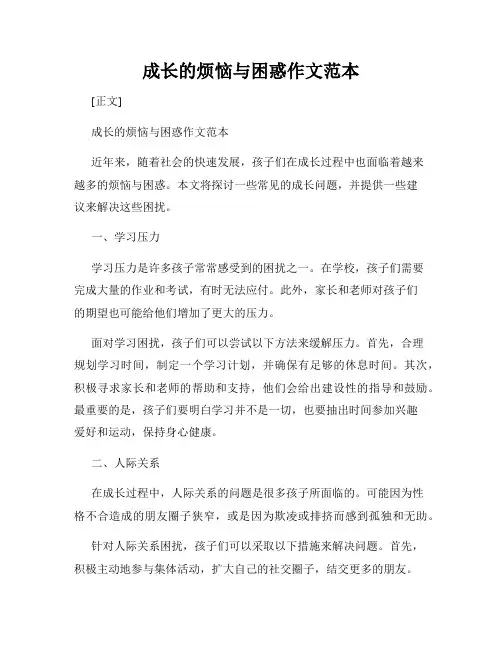 成长的烦恼与困惑作文范本

[正文]

成长的烦恼与困惑作文范本

近年来，随着社会的快速发展，孩子们在成长过程中也面临着越来越多的烦恼与困惑。本文将探讨一些常见的成长问题，并提供一些建议来解决这些困扰。

一、学习压力

学习压力是许多孩子常常感受到的困扰之一。在学校，孩子们需要完成大量的作业和考试，有时无法应付。此外，家长和老师对孩子们的期望也可能给他们增加了更大的压力。

面对学习困扰，孩子们可以尝试以下方法来缓解压力。首先，合理规划学习时间，制定一个学习计划，并确保有足够的休息时间。其次，积极寻求家长和老师的帮助和支持，他们会给出建设性的指导和鼓励。最重要的是，孩子们要明白学习并不是一切，也要抽出时间参加兴趣爱好和运动，保持身心健康。

二、人际关系

在成长过程中，人际关系的问题是很多孩子所面临的。可能因为性格不合造成的朋友圈子狭窄，或是因为欺凌或排挤而感到孤独和无助。

针对人际关系困扰，孩子们可以采取以下措施来解决问题。首先，积极主动地参与集体活动，扩大自己的社交圈子，结交更多的朋友。